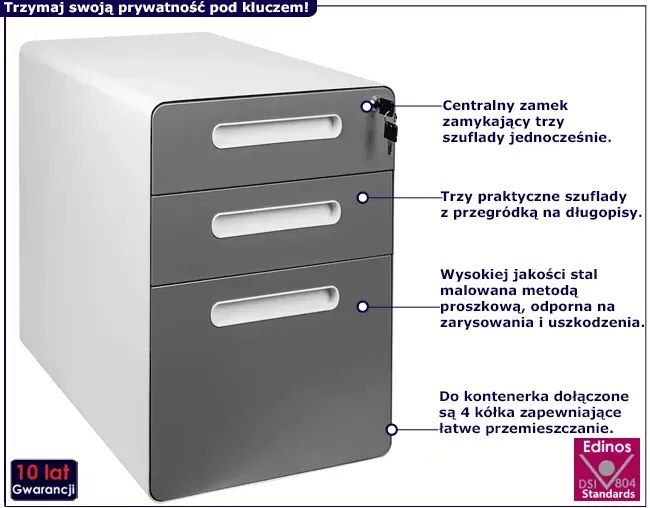 Trzymaj swoją prywatność pod kluczem!

Centralny zamek zamykający trzy szuflady jednocześnie.

Trzy praktyczne szuflady z przegródką na długopisy.

Wysokiej jakości stal malowana metodą proszkową, odporna na zarysowania i uszkodzenia.

Do kontenerka dołączone są 4 kółka zapewniające łatwe przemieszczanie.

10 lat
Gwarancji

Edinos
DSI 804
Standards